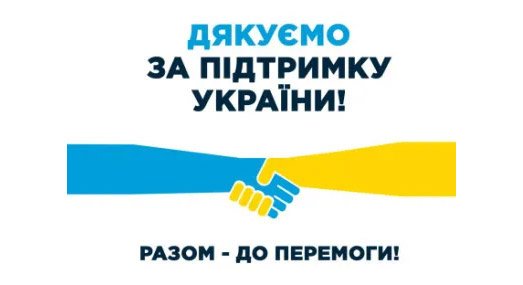 ДЯКУЄМО
ЗА ПІДТРИМКУ
УКРАЇНИ!

РАЗОМ - ДО ПЕРЕМОГИ!